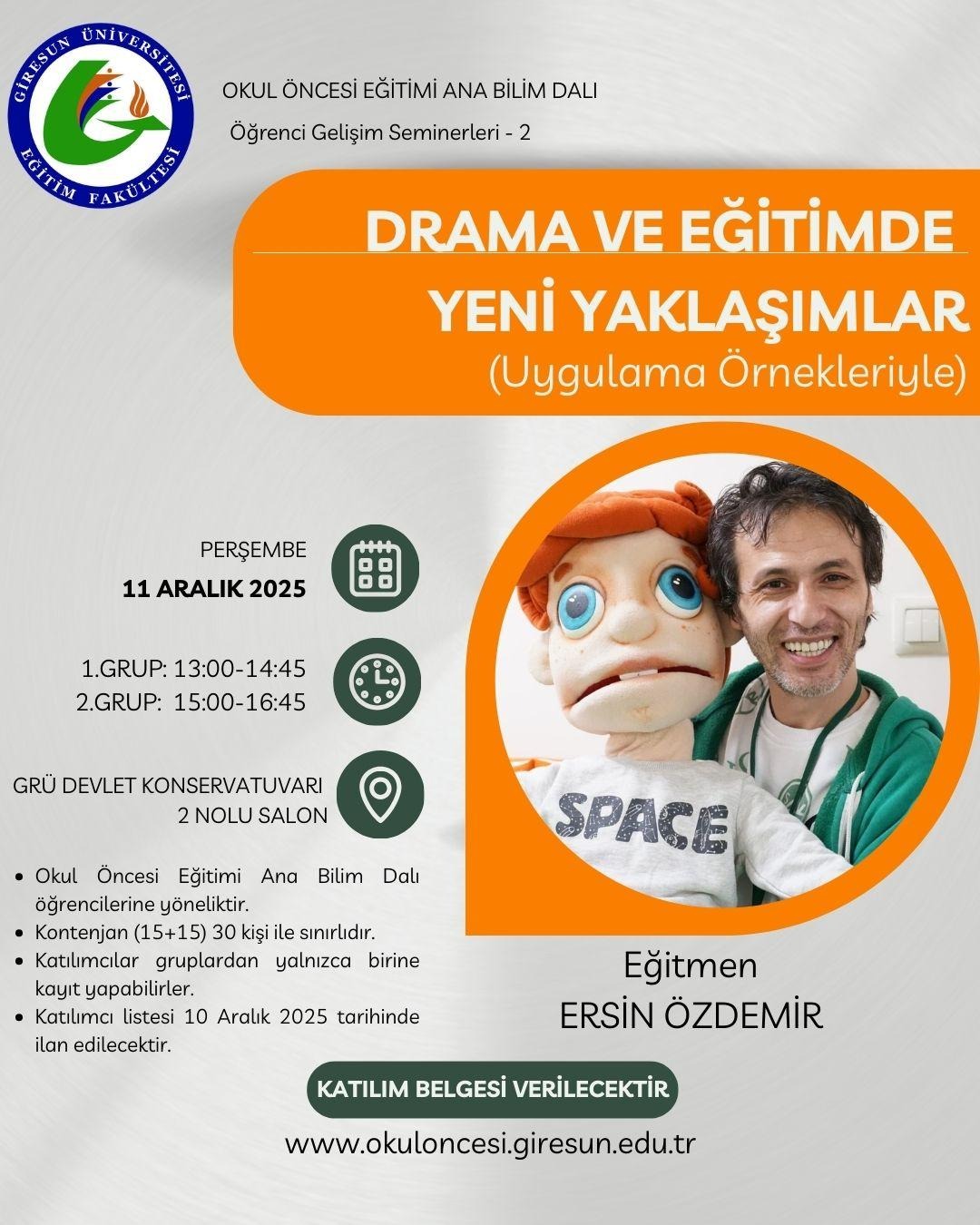 GİRESUN ÜNİVERSİTESİ EĞİTİM FAKÜLTESİ

OKUL ÖNCESİ EĞİTİMİ ANA BİLİM DALI

Öğrenci Gelişim Seminerleri - 2

DRAMA VE EĞİTİMDE YENİ YAKLAŞIMLAR

(Uygulama Örnekleriyle)

PERŞEMBE
11 ARALIK 2025

1.GRUP: 13:00-14:45
2.GRUP: 15:00-16:45

GRÜ DEVLET KONSERVATUVARI
2 NOLU SALON

SPACE

- Okul Öncesi Eğitimi Ana Bilim Dalı öğrencilerine yöneliktir.
- Kontenjan (15+15) 30 kişi ile sınırlıdır.
- Katılımcılar gruplardan yalnızca birine kayıt yapabilirler.
- Katılımcı listesi 10 Aralık 2025 tarihinde ilan edilecektir.

Eğitmen
ERSİN ÖZDEMİR

KATILIM BELGESİ VERİLECEKTİR

www.okuloncesi.giresun.edu.tr